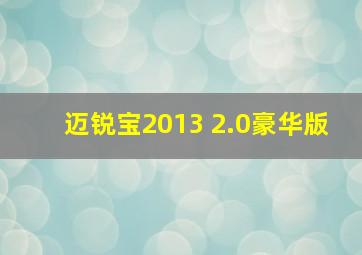 迈锐宝2013 2.0豪华版